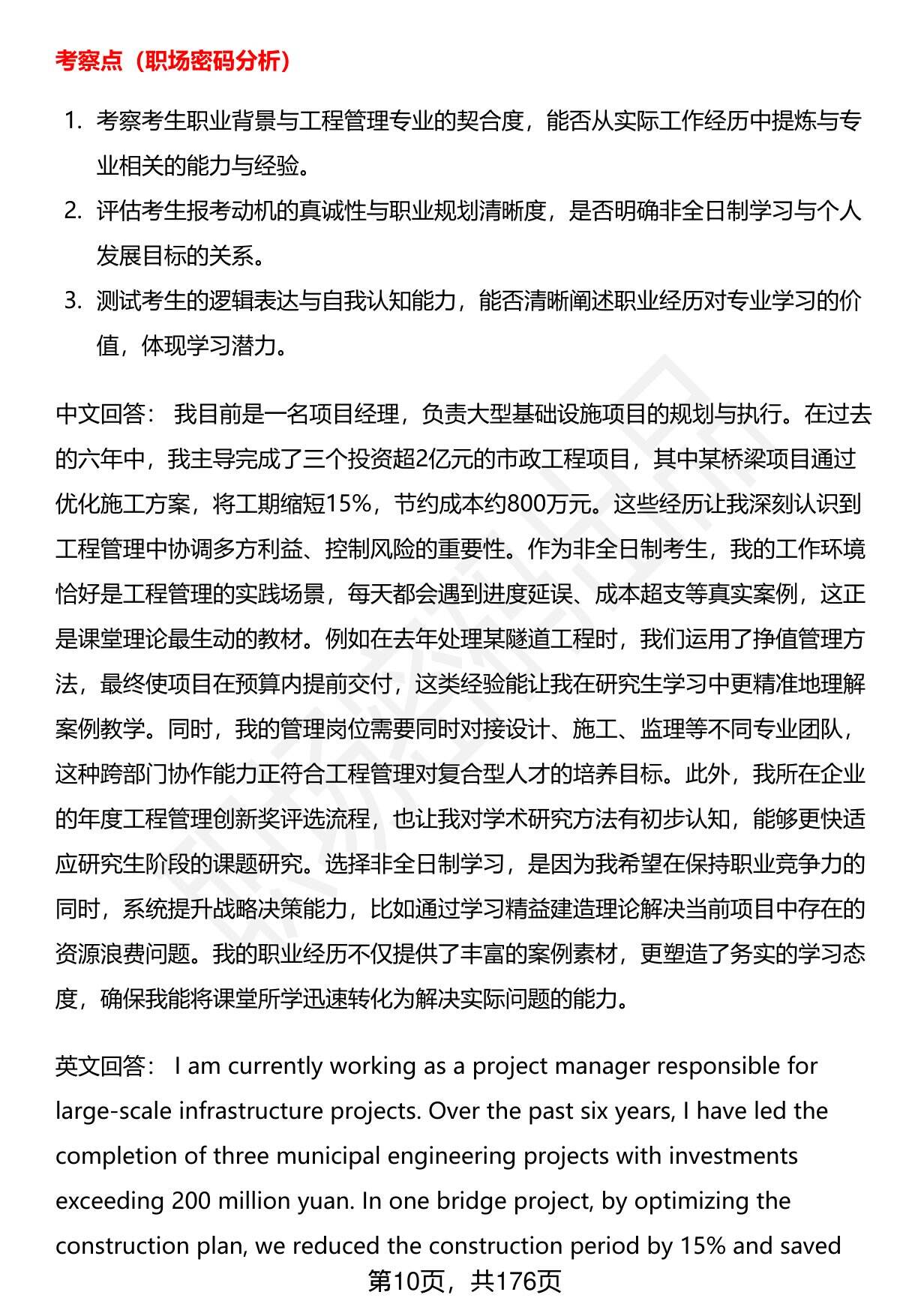 考察点（职场密码分析）

1. 考察考生职业背景与工程管理专业的契合度，能否从实际工作经历中提炼与专业相关的能力与经验。
2. 评估考生报考动机的真诚性与职业规划清晰度，是否明确非全日制学习与个人发展目标的关系。
3. 测试考生的逻辑表达与自我认知能力，能否清晰阐述职业经历对专业学习的价值，体现学习潜力。

中文回答： 我目前是一名项目经理，负责大型基础设施项目的规划与执行。在过去的六年中，我主导完成了三个投资超2亿元的市政工程项目，其中某桥梁项目通过优化施工方案，将工期缩短15%，节约成本约800万元。这些经历让我深刻认识到工程管理中协调多方利益、控制风险的重要性。作为非全日制考生，我的工作环境恰好是工程管理的实践场景，每天都会遇到进度延误、成本超支等真实案例，这正是课堂理论最生动的教材。例如在去年处理某隧道工程时，我们运用了挣值管理方法，最终使项目在预算内提前交付，这类经验能让我在研究生学习中更精准地理解案例教学。同时，我的管理岗位需要同时对接设计、施工、监理等不同专业团队，这种跨部门协作能力正符合工程管理对复合型人才的培养目标。此外，我所在企业的年度工程管理创新奖评选流程，也让我对学术研究方法有初步认知，能够更快适应研究生阶段的课题研究。选择非全日制学习，是因为我希望在保持职业竞争力的同时，系统提升战略决策能力，比如通过学习精益建造理论解决当前项目中存在的资源浪费问题。我的职业经历不仅提供了丰富的案例素材，更塑造了务实的学习态度，确保我能将课堂所学迅速转化为解决实际问题的能力。

英文回答： I am currently working as a project manager responsible for large-scale infrastructure projects. Over the past six years, I have led the completion of three municipal engineering projects with investments exceeding 200 million yuan. In one bridge project, by optimizing the construction plan, we reduced the construction period by 15% and saved

第10页，共176页